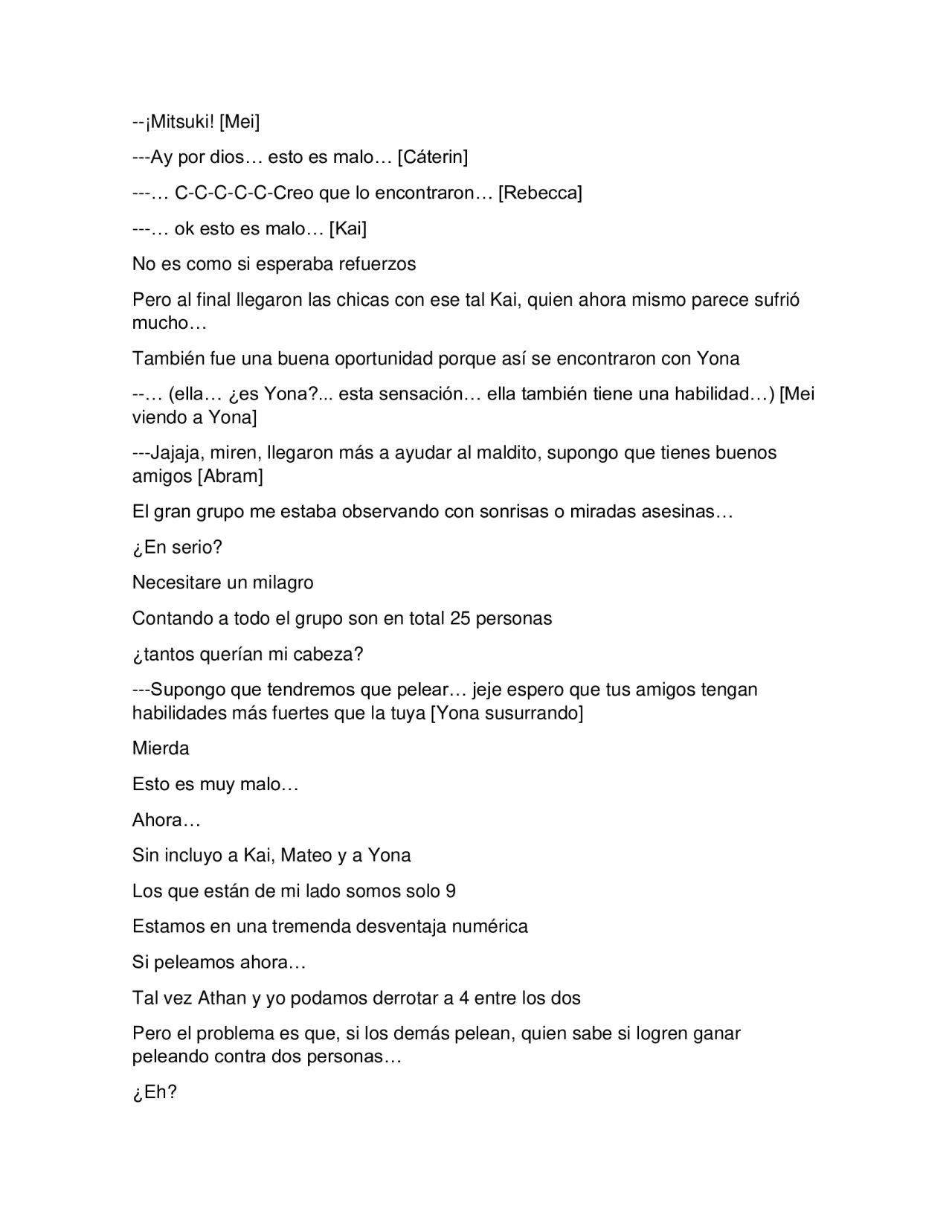 --¡Mitsuki! [Mei]

---Ay por dios… esto es malo… [Cáterin]

---… C-C-C-C-C-Creo que lo encontraron… [Rebecca]

---… ok esto es malo… [Kai]

No es como si esperaba refuerzos

Pero al final llegaron las chicas con ese tal Kai, quien ahora mismo parece sufrió mucho…

También fue una buena oportunidad porque así se encontraron con Yona

--… (ella… ¿es Yona?... esta sensación… ella también tiene una habilidad…) [Mei viendo a Yona]

---Jajaja, miren, llegaron más a ayudar al maldito, supongo que tienes buenos amigos [Abram]

El gran grupo me estaba observando con sonrisas o miradas asesinas…

¿En serio?

Necesitare un milagro

Contando a todo el grupo son en total 25 personas

¿tantos querían mi cabeza?

---Supongo que tendremos que pelear… jeje espero que tus amigos tengan habilidades más fuertes que la tuya [Yona susurrando]

Mierda

Esto es muy malo…

Ahora…

Sin incluyo a Kai, Mateo y a Yona

Los que están de mi lado somos solo 9

Estamos en una tremenda desventaja numérica

Si peleamos ahora…

Tal vez Athan y yo podamos derrotar a 4 entre los dos

Pero el problema es que, si los demás pelean, quien sabe si logren ganar peleando contra dos personas…

¿Eh?